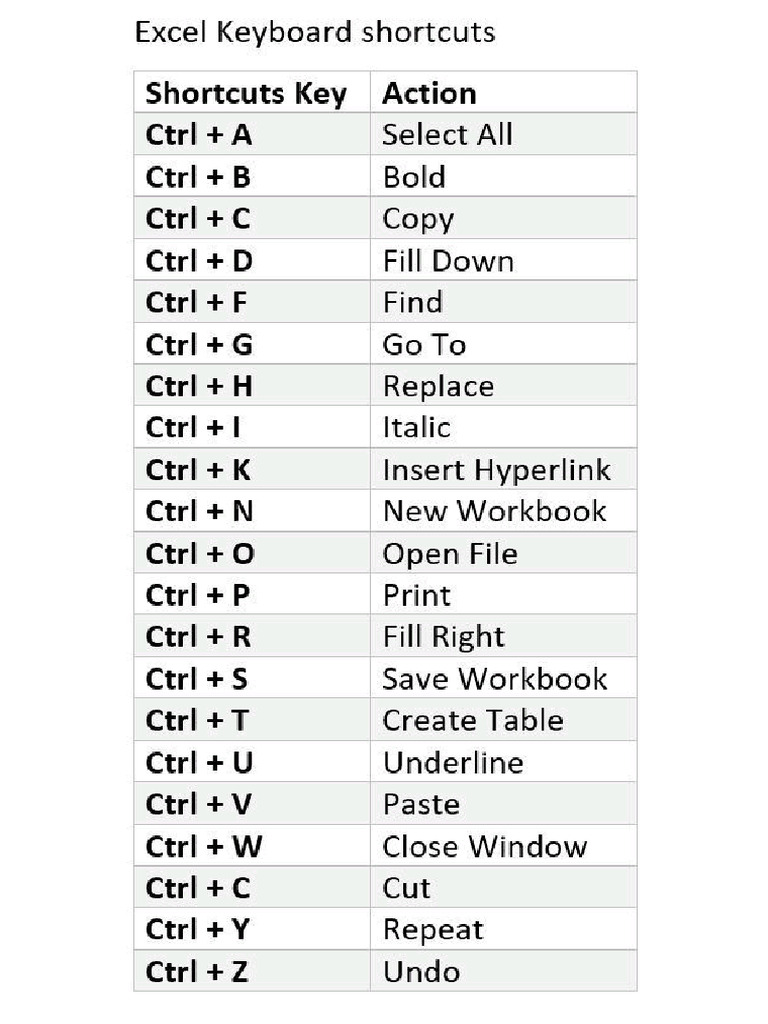 Excel Keyboard shortcuts

| Shortcuts Key | Action |
|---|---|
| Ctrl + A | Select All |
| Ctrl + B | Bold |
| Ctrl + C | Copy |
| Ctrl + D | Fill Down |
| Ctrl + F | Find |
| Ctrl + G | Go To |
| Ctrl + H | Replace |
| Ctrl + I | Italic |
| Ctrl + K | Insert Hyperlink |
| Ctrl + N | New Workbook |
| Ctrl + O | Open File |
| Ctrl + P | Print |
| Ctrl + R | Fill Right |
| Ctrl + S | Save Workbook |
| Ctrl + T | Create Table |
| Ctrl + U | Underline |
| Ctrl + V | Paste |
| Ctrl + W | Close Window |
| Ctrl + C | Cut |
| Ctrl + Y | Repeat |
| Ctrl + Z | Undo |